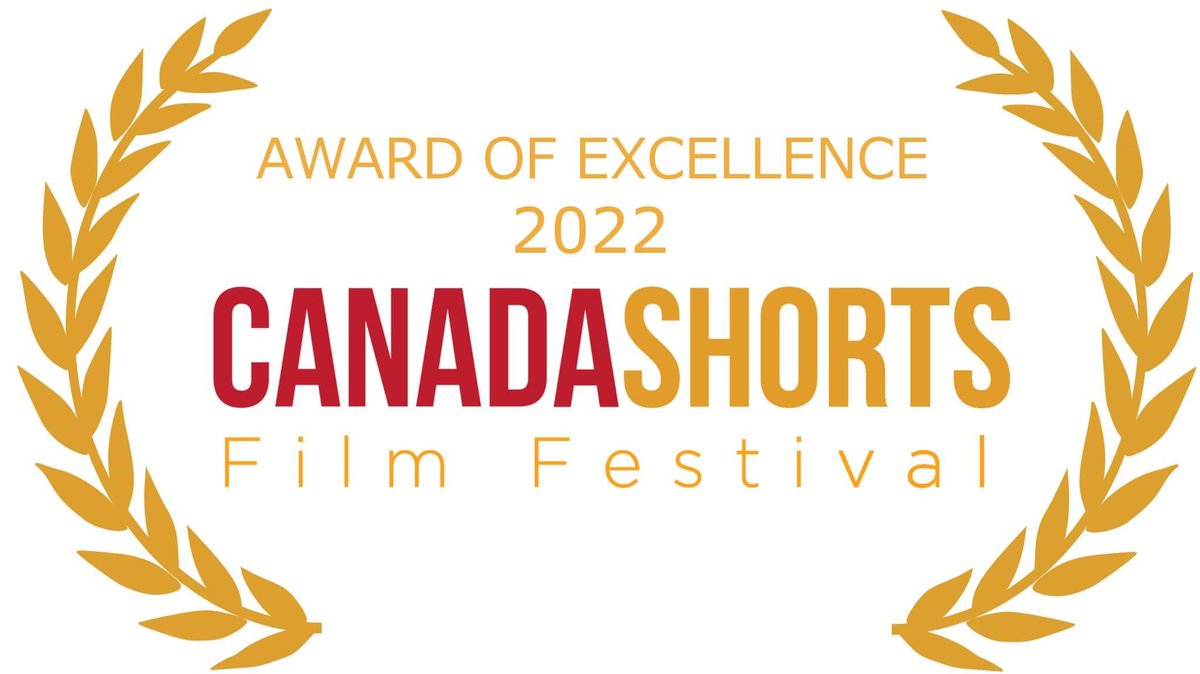 AWARD OF EXCELLENCE
2022
CANADASHORTS
Film Festival